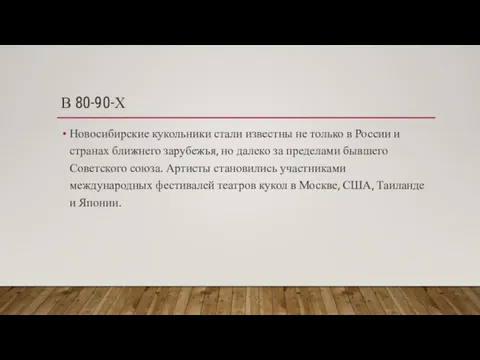 В 80-90-Х

• Новосибирские кукольники стали известны не только в России и странах ближнего зарубежья, но далеко за пределами бывшего Советского союза. Артисты становились участниками международных фестивалей театров кукол в Москве, США, Таиланде и Японии.